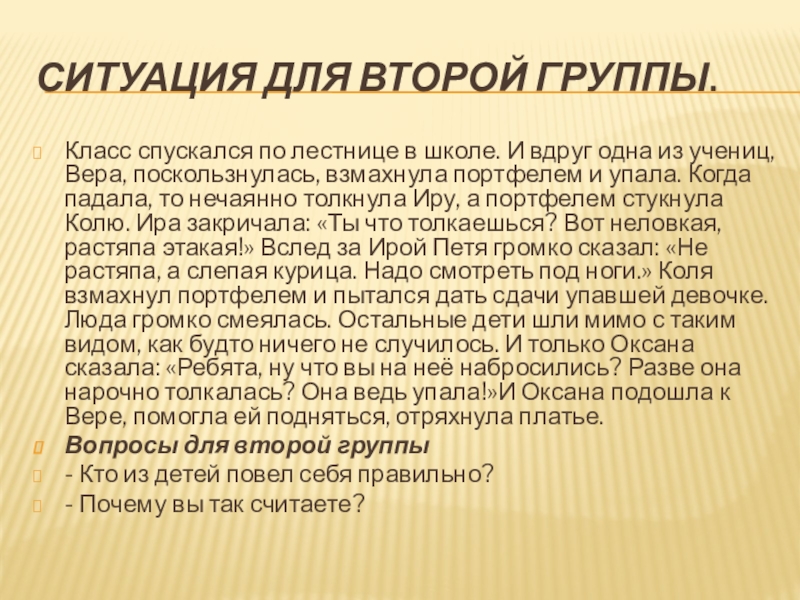 СИТУАЦИЯ ДЛЯ ВТОРОЙ ГРУППЫ.

Класс спускался по лестнице в школе. И вдруг одна из учениц, Вера, поскользнулась, взмахнула портфелем и упала. Когда падала, то нечаянно толкнула Иру, а портфелем стукнула Колю. Ира закричала: «Ты что толкаешься? Вот неловкая, растяпа этакая!» Вслед за Ирой Петя громко сказал: «Не растяпа, а слепая курица. Надо смотреть под ноги.» Коля взмахнул портфелем и пытался дать сдачи упавшей девочке. Люда громко смеялась. Остальные дети шли мимо с таким видом, как будто ничего не случилось. И только Оксана сказала: «Ребята, ну что вы на неё набросились? Разве она нарочно толкалась? Она ведь упала!»И Оксана подошла к Вере, помогла ей подняться, отряхнула платье.

Вопросы для второй группы

- Кто из детей повел себя правильно?

- Почему вы так считаете?